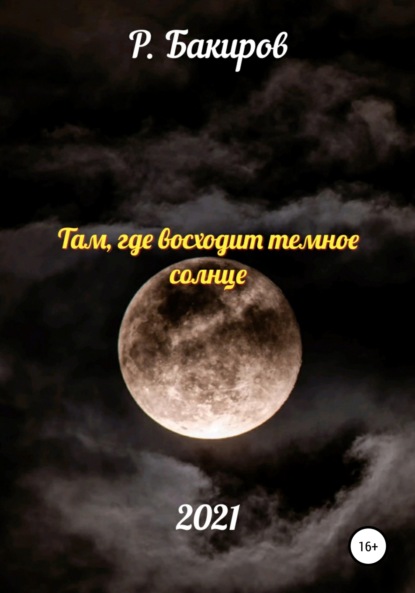 Р. Бакиров

Там, где восходит темное солнце

2021

16+